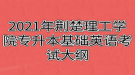 2021年荆楚理工学院专升本基础英语考试大纲